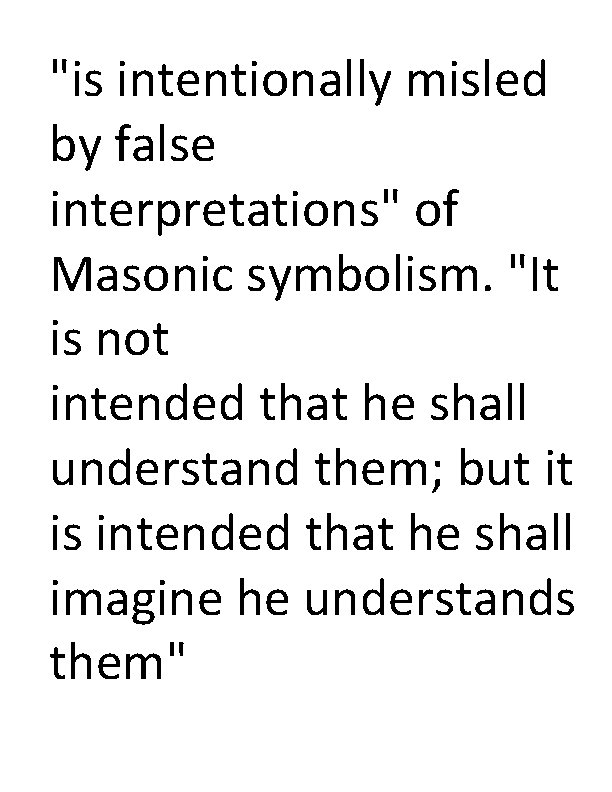 "is intentionally misled by false interpretations" of Masonic symbolism. "It is not intended that he shall understand them; but it is intended that he shall imagine he understands them"